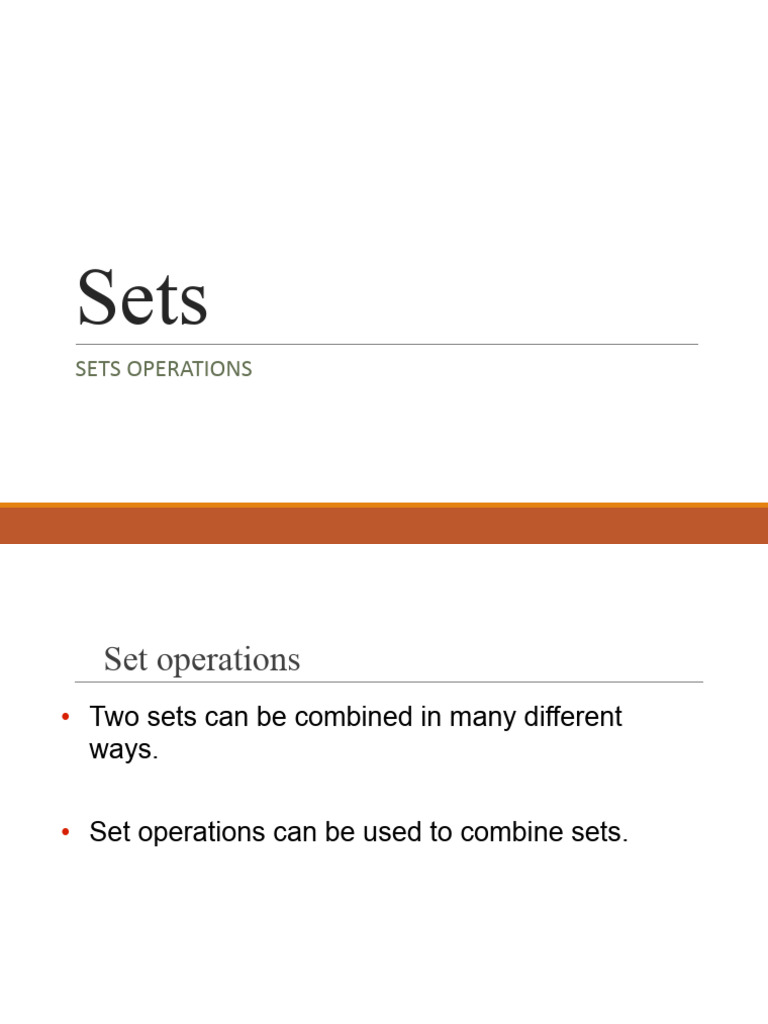 Sets

SETS OPERATIONS

Set operations

• Two sets can be combined in many different ways.

• Set operations can be used to combine sets.